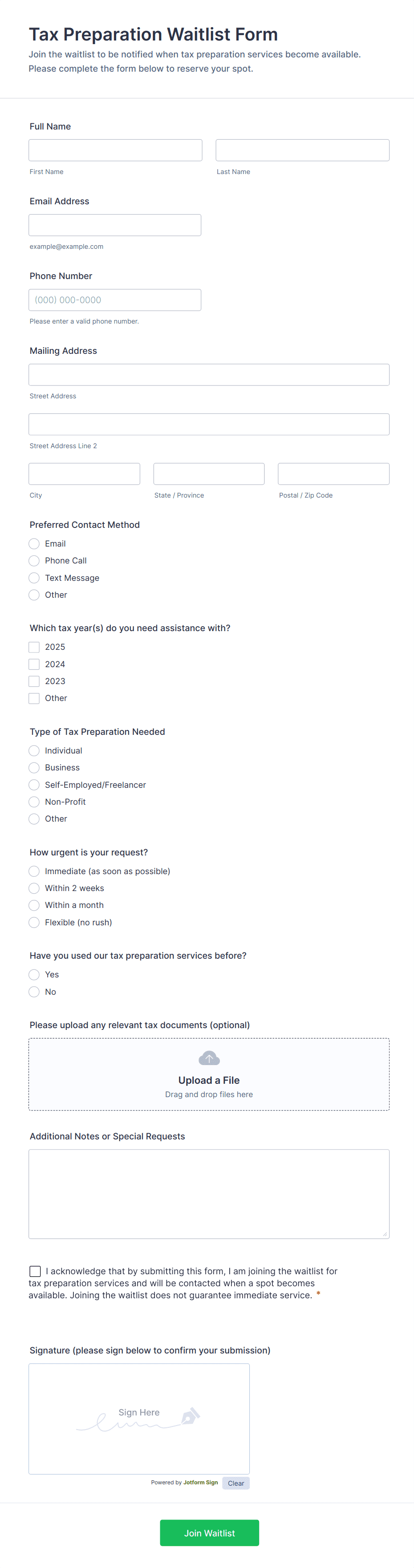 Tax Preparation Waitlist Form

Join the waitlist to be notified when tax preparation services become available. Please complete the form below to reserve your spot.

Full Name

First Name

Last Name

Email Address

example@example.com

Phone Number

(000) 000-0000

Please enter a valid phone number.

Mailing Address

Street Address

Street Address Line 2

City

State / Province

Postal / Zip Code

Preferred Contact Method

Email
Phone Call
Text Message
Other

Which tax year(s) do you need assistance with?

2025
2024
2023
Other

Type of Tax Preparation Needed

Individual
Business
Self-Employed/Freelancer
Non-Profit
Other

How urgent is your request?

Immediate (as soon as possible)
Within 2 weeks
Within a month
Flexible (no rush)

Have you used our tax preparation services before?

Yes
No

Please upload any relevant tax documents (optional)

Upload a File
Drag and drop files here

Additional Notes or Special Requests

I acknowledge that by submitting this form, I am joining the waitlist for tax preparation services and will be contacted when a spot becomes available. Joining the waitlist does not guarantee immediate service. *

Signature (please sign below to confirm your submission)

Sign Here

Powered by Jotform Sign

Clear

Join Waitlist